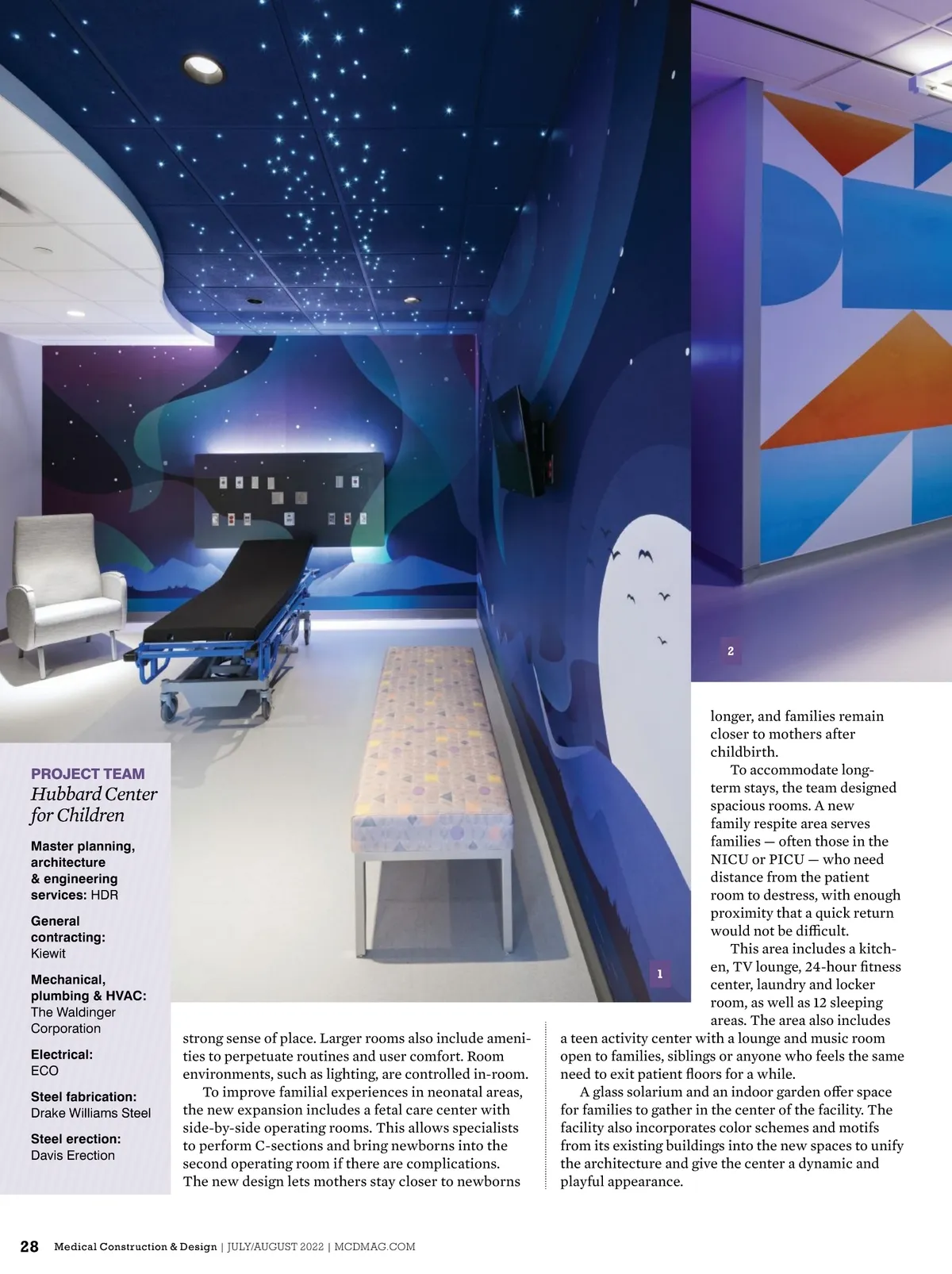 2

1

PROJECT TEAM
Hubbard Center for Children

Master planning, architecture & engineering services: HDR

General contracting: Kiewit

Mechanical, plumbing & HVAC: The Waldinger Corporation

Electrical: ECO

Steel fabrication: Drake Williams Steel

Steel erection: Davis Erection

strong sense of place. Larger rooms also include amenities to perpetuate routines and user comfort. Room environments, such as lighting, are controlled in-room.

To improve familial experiences in neonatal areas, the new expansion includes a fetal care center with side-by-side operating rooms. This allows specialists to perform C-sections and bring newborns into the second operating room if there are complications. The new design lets mothers stay closer to newborns longer, and families remain closer to mothers after childbirth.

To accommodate long-term stays, the team designed spacious rooms. A new family respite area serves families — often those in the NICU or PICU — who need distance from the patient room to destress, with enough proximity that a quick return would not be difficult.

This area includes a kitchen, TV lounge, 24-hour fitness center, laundry and locker room, as well as 12 sleeping areas. The area also includes a teen activity center with a lounge and music room open to families, siblings or anyone who feels the same need to exit patient floors for a while.

A glass solarium and an indoor garden offer space for families to gather in the center of the facility. The facility also incorporates color schemes and motifs from its existing buildings into the new spaces to unify the architecture and give the center a dynamic and playful appearance.

28 Medical Construction & Design | JULY/AUGUST 2022 | MCDMAG.COM